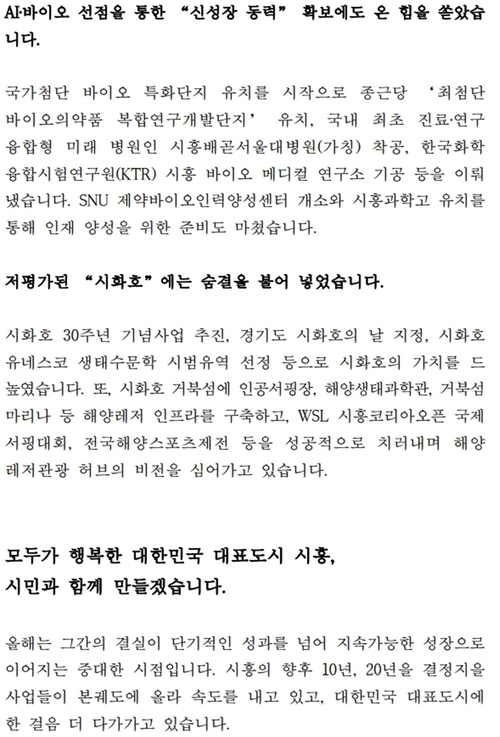 AI·바이오 선점을 통한 “신성장 동력” 확보에도 온 힘을 쏟았습니다.

국가첨단 바이오 특화단지 유치를 시작으로 종근당 ‘최첨단 바이오의약품 복합연구개발단지’ 유치, 국내 최초 진료·연구 융합형 미래 병원인 시흥배곧서울대병원(가칭) 착공, 한국화학융합시험연구원(KTR) 시흥 바이오 메디컬 연구소 기공 등을 이뤄냈습니다. SNU 제약바이오인력양성센터 개소와 시흥과학고 유치를 통해 인재 양성을 위한 준비도 마쳤습니다.

저평가된 “시화호”에는 숨결을 불어 넣었습니다.

시화호 30주년 기념사업 추진, 경기도 시화호의 날 지정, 시화호 유네스코 생태수문학 시범유역 선정 등으로 시화호의 가치를 드높였습니다. 또, 시화호 거북섬에 인공서핑장, 해양생태과학관, 거북섬 마리나 등 해양레저 인프라를 구축하고, WSL 시흥코리아오픈 국제서핑대회, 전국해양스포츠제전 등을 성공적으로 치러내며 해양레저관광 허브의 비전을 심어가고 있습니다.

모두가 행복한 대한민국 대표도시 시흥, 시민과 함께 만들겠습니다.

올해는 그간의 결실이 단기적인 성과를 넘어 지속가능한 성장으로 이어지는 중대한 시점입니다. 시흥의 향후 10년, 20년을 결정지을 사업들이 본궤도에 올라 속도를 내고 있고, 대한민국 대표도시에 한 걸음 더 다가가고 있습니다.